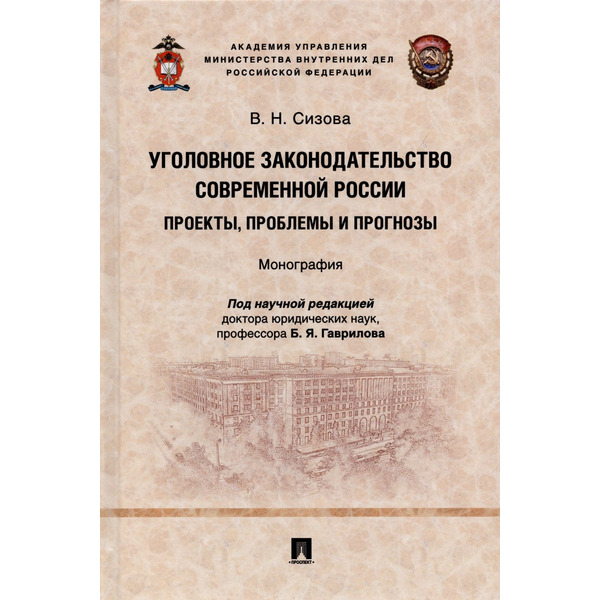 АКАДЕМИЯ УПРАВЛЕНИЯ
МИНИСТЕРСТВА ВНУТРЕННИХ ДЕЛ
РОССИЙСКОЙ ФЕДЕРАЦИИ

В. Н. Сизова

УГОЛОВНОЕ ЗАКОНОДАТЕЛЬСТВО СОВРЕМЕННОЙ РОССИИ

ПРОЕКТЫ, ПРОБЛЕМЫ И ПРОГНОЗЫ

Монография

Под научной редакцией
доктора юридических наук,
профессора Б. Я. Гаврилова

ПРОСПЕКТ